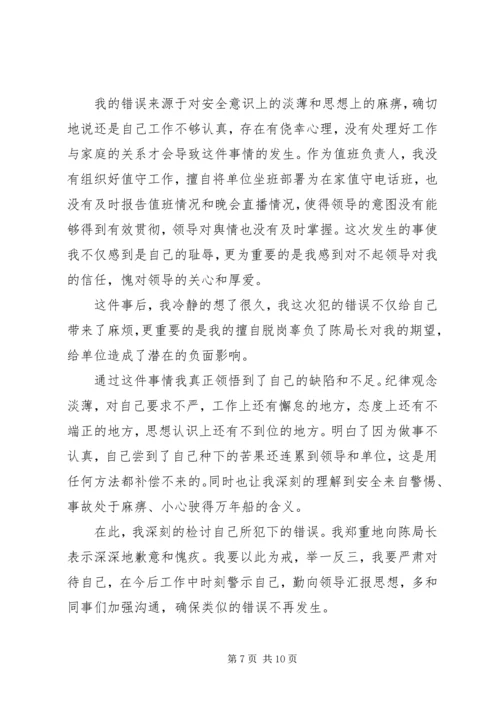 我的错误来源于对安全意识上的淡薄和思想上的麻痹，确切地说还是自己工作不够认真，存在有侥幸心理，没有处理好工作与家庭的关系才会导致这件事情的发生。作为值班负责人，我没有组织好值守工作，擅自将单位坐班部署为在家值守电话班，也没有及时报告值班情况和晚会直播情况，使得领导的意图没有能够得到有效贯彻，领导对舆情也没有及时掌握。这次发生的事使我不仅感到是自己的耻辱，更为重要的是我感到对不起领导对我的信任，愧对领导的关心和厚爱。

这件事后，我冷静的想了很久，我这次犯的错误不仅给自己带来了麻烦，更重要的是我的擅自脱岗辜负了陈局长对我的期望，给单位造成了潜在的负面影响。

通过这件事情我真正领悟到了自己的缺陷和不足。纪律观念淡薄，对自己要求不严，工作上还有懈怠的地方，态度上还有不端正的地方，思想认识上还有不到位的地方。明白了因为做事不认真，自己尝到了自己种下的苦果还连累到领导和单位，这是用任何方法都补偿不来的。同时也让我深刻的理解到安全来自警惕、事故处于麻痹、小心驶得万年船的含义。

在此，我深刻的检讨自己所犯下的错误。我郑重地向陈局长表示深深地歉意和愧疚。我要以此为戒，举一反三，我要严肃对待自己，在今后工作中时刻警示自己，勤向领导汇报思想，多和同事们加强沟通，确保类似的错误不再发生。

第 7 页 共 10 页